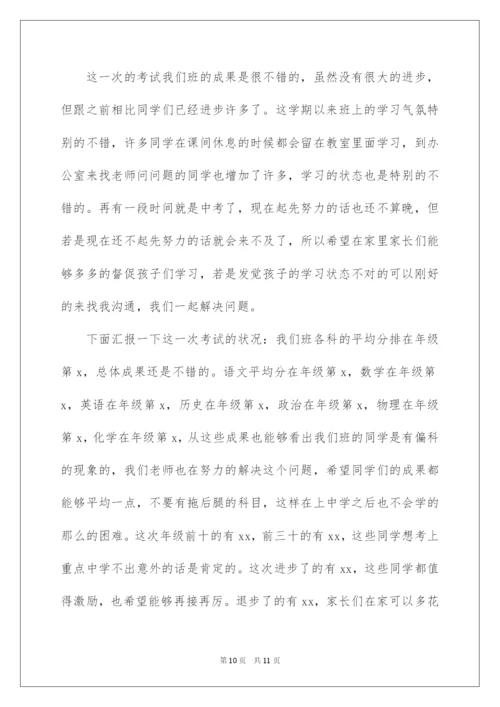 这一次的考试我们班的成果是很不错的，虽然没有很大的进步，但跟之前相比同学们已经进步许多了。这学期以来班上的学习气氛特别的不错，许多同学在课间休息的时候都会留在教室里面学习，到办公室来找老师问问题的同学也增加了许多，学习的状态也是特别的不错的。再有一段时间就是中考了，现在起先努力的话也还不算晚，但若是现在还不起先努力的话就会来不及了，所以希望在家里家长们能够多多的督促孩子们学习，若是发觉孩子的学习状态不对的可以刚好的来找我沟通，我们一起解决问题。

下面汇报一下这一次考试的状况：我们班各科的平均分排在年级第x，总体成果还是不错的。语文平均分在年级第x，数学在年级第x，英语在年级第x，历史在年级第x，政治在年级第x，物理在年级第x，化学在年级第x，从这些成果也能够看出我们班的同学是有偏科的现象的，我们老师也在努力的解决这个问题，希望同学们的成果都能够平均一点，不要有拖后腿的科目，这样在上中学之后也不会学的那么的困难。这次年级前十的有xx，前三十的有xx，这些同学想考上重点中学不出意外的话是肯定的。这次进步了的有xx，这些同学都值得激励，也希望能够再接再厉。退步了的有xx，家长们在家可以多花

第10页 共11页